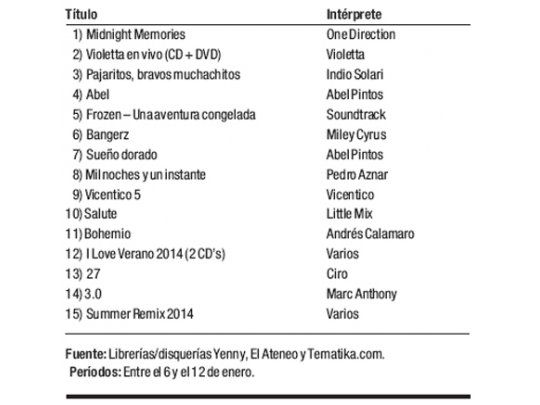 | Título | Intérprete |
|---|---|
| 1) Midnight Memories | One Direction |
| 2) Violetta en vivo (CD + DVD) | Violetta |
| 3) Pajaritos, bravos muchachitos | Indio Solari |
| 4) Abel | Abel Pintos |
| 5) Frozen – Una aventura congelada | Soundtrack |
| 6) Bangerz | Miley Cyrus |
| 7) Sueño dorado | Abel Pintos |
| 8) Mil noches y un instante | Pedro Aznar |
| 9) Vicentico 5 | Vicentico |
| 10) Salute | Little Mix |
| 11) Bohemio | Andrés Calamaro |
| 12) I Love Verano 2014 (2 CD's) | Varios |
| 13) 27 | Ciro |
| 14) 3.0 | Marc Anthony |
| 15) Summer Remix 2014 | Varios |

Fuente: Librerías/disquerías Yenny, El Ateneo y Tematika.com.
Períodos: Entre el 6 y el 12 de enero.